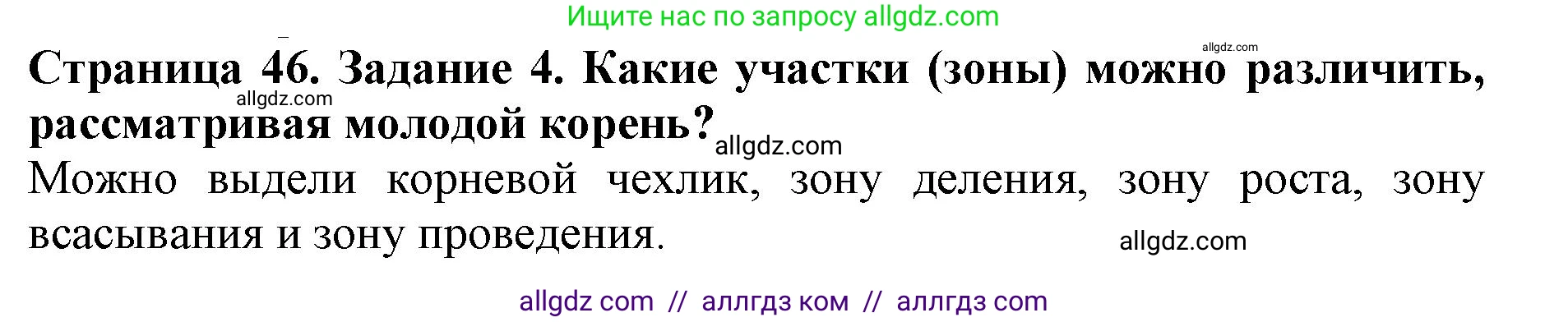 Ищите нас по запросу allgdz.com

allgdz.com

Страница 46. Задание 4. Какие участки (зоны) можно различить, рассматривая молодой корень?

allgdz.com

allgdz.com

Можно выдели корневой чехлик, зону деления, зону роста, зону всасывания и зону проведения.

allgdz.com

allgdz com // аллгдз ком // аллгдз com